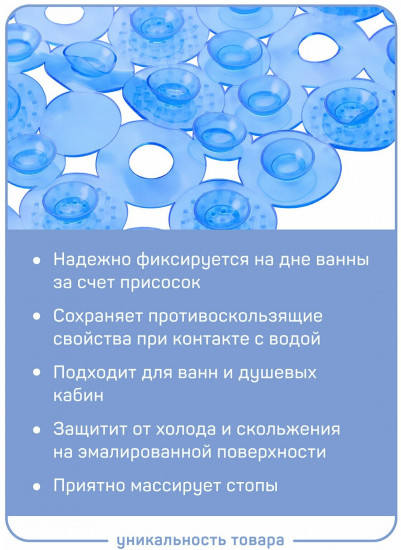 • Надежно фиксируется на дне ванны за счет присосок

• Сохраняет противоскользящие свойства при контакте с водой

• Подходит для ванн и душевых кабин

• Защитит от холода и скольжения на эмалированной поверхности

• Приятно массирует стопы

уникальность товара